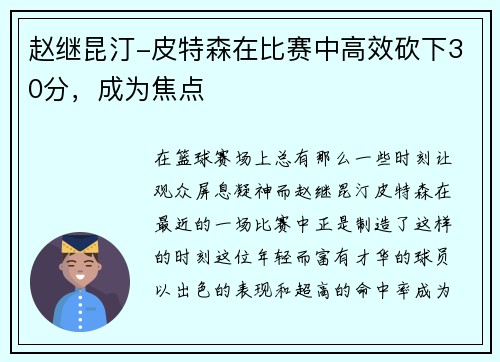 赵继昆汀-皮特森在比赛中高效砍下30分，成为焦点

在篮球赛场上总有那么一些时刻让观众屏息凝神而赵继昆汀皮特森在最近的一场比赛中正是制造了这样的时刻这位年轻而富有才华的球员以出色的表现和超高的命中率成为